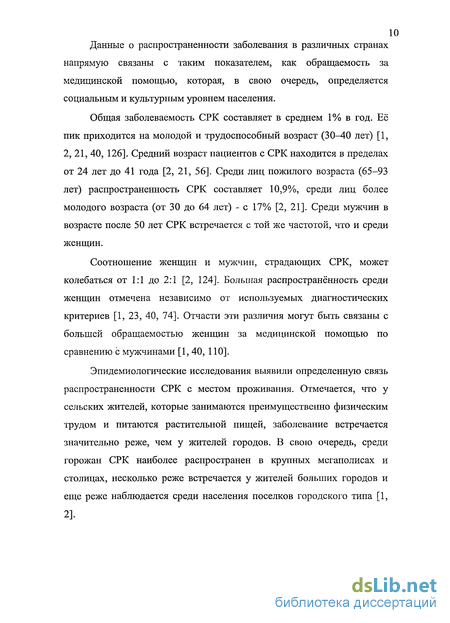 10

Данные о распространенности заболевания в различных странах напрямую связаны с таким показателем, как обращаемость за медицинской помощью, которая, в свою очередь, определяется социальным и культурным уровнем населения.

Общая заболеваемость СРК составляет в среднем 1% в год. Её пик приходится на молодой и трудоспособный возраст (30–40 лет) [1, 2, 21, 40, 126]. Средний возраст пациентов с СРК находится в пределах от 24 лет до 41 года [2, 21, 56]. Среди лиц пожилого возраста (65–93 лет) распространенность СРК составляет 10,9%, среди лиц более молодого возраста (от 30 до 64 лет) - с 17% [2, 21]. Среди мужчин в возрасте после 50 лет СРК встречается с той же частотой, что и среди женщин.

Соотношение женщин и мужчин, страдающих СРК, может колебаться от 1:1 до 2:1 [2, 124]. Большая распространённость среди женщин отмечена независимо от используемых диагностических критериев [1, 23, 40, 74]. Отчасти эти различия могут быть связаны с большей обращаемостью женщин за медицинской помощью по сравнению с мужчинами [1, 40, 110].

Эпидемиологические исследования выявили определенную связь распространенности СРК с местом проживания. Отмечается, что у сельских жителей, которые занимаются преимущественно физическим трудом и питаются растительной пищей, заболевание встречается значительно реже, чем у жителей городов. В свою очередь, среди горожан СРК наиболее распространен в крупных мегаполисах и столицах, несколько реже встречается у жителей больших городов и еще реже наблюдается среди населения поселков городского типа [1, 2].

dsLib.net
библиотека диссертаций